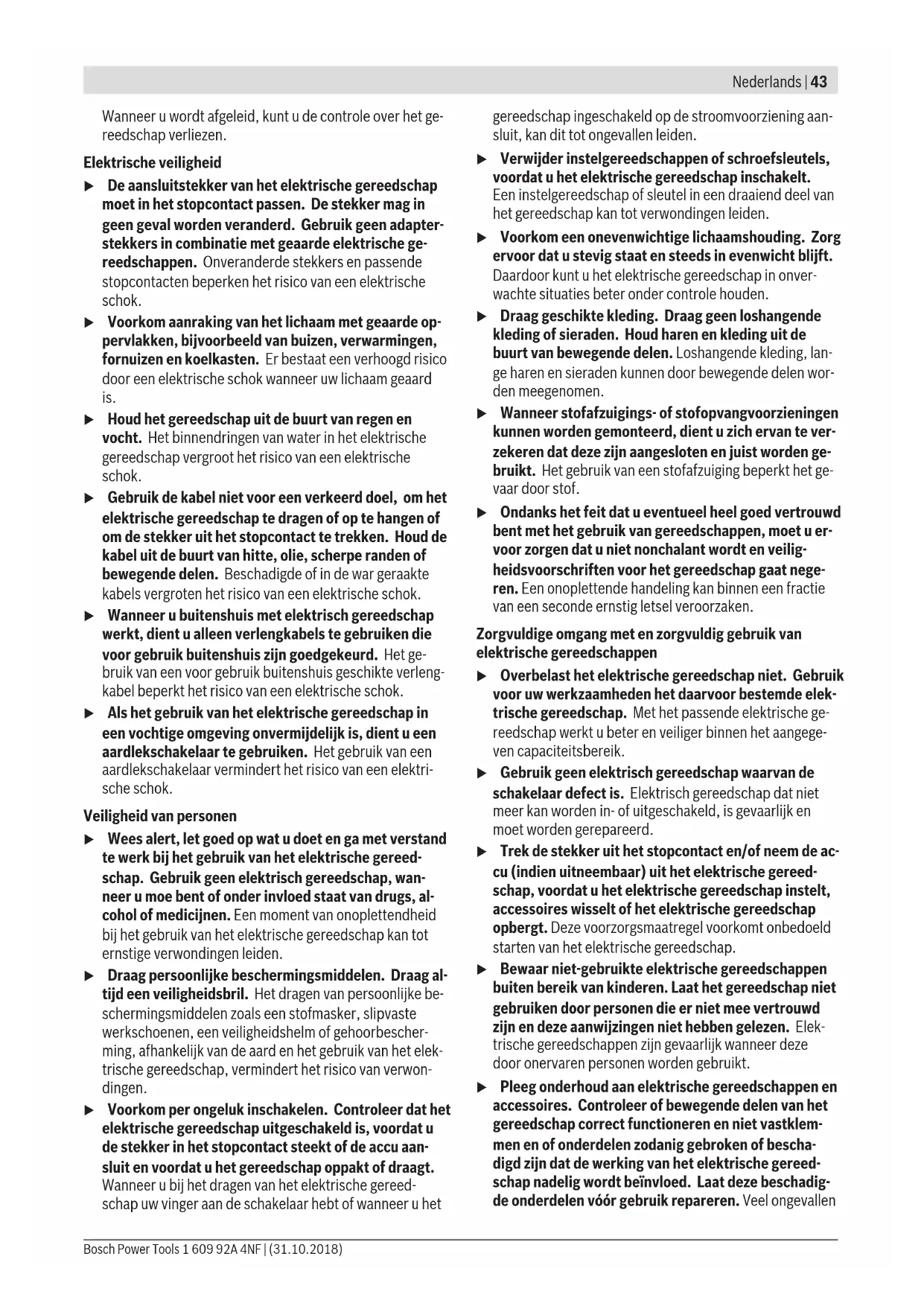 Nederlands | 43

Wanneer u wordt afgeleid, kunt u de controle over het gereedschap verliezen.

Elektrische veiligheid

▶ De aansluitstekker van het elektrische gereedschap moet in het stopcontact passen. De stekker mag in geen geval worden veranderd. Gebruik geen adapterstekkers in combinatie met geaarde elektrische gereedschappen. Onveranderde stekkers en passende stopcontacten beperken het risico van een elektrische schok.

▶ Voorkom aanraking van het lichaam met geaarde oppervlakken, bijvoorbeeld van buizen, verwarmingen, fornuizen en koelkasten. Er bestaat een verhoogd risico door een elektrische schok wanneer uw lichaam geaard is.

▶ Houd het gereedschap uit de buurt van regen en vocht. Het binnendringen van water in het elektrische gereedschap vergroot het risico van een elektrische schok.

▶ Gebruik de kabel niet voor een verkeerd doel, om het elektrische gereedschap te dragen of op te hangen of om de stekker uit het stopcontact te trekken. Houd de kabel uit de buurt van hitte, olie, scherpe randen of bewegende delen. Beschadigde of in de war geraakte kabels vergroten het risico van een elektrische schok.

▶ Wanneer u buitenshuis met elektrisch gereedschap werkt, dient u alleen verlengkabels te gebruiken die voor gebruik buitenshuis zijn goedgekeurd. Het gebruik van een voor gebruik buitenshuis geschikte verlengkabel beperkt het risico van een elektrische schok.

▶ Als het gebruik van het elektrische gereedschap in een vochtige omgeving onvermijdelijk is, dient u een aardlekschakelaar te gebruiken. Het gebruik van een aardlekschakelaar vermindert het risico van een elektrische schok.

Veiligheid van personen

▶ Wees alert, let goed op wat u doet en ga met verstand te werk bij het gebruik van het elektrische gereedschap. Gebruik geen elektrisch gereedschap, wanneer u moe bent of onder invloed staat van drugs, alcohol of medicijnen. Een moment van onoplettendheid bij het gebruik van het elektrische gereedschap kan tot ernstige verwondingen leiden.

▶ Draag persoonlijke beschermingsmiddelen. Draag altijd een veiligheidsbril. Het dragen van persoonlijke beschermingsmiddelen zoals een stofmasker, slipvaste werkschoenen, een veiligheidshelm of gehoorbescherming, afhankelijk van de aard en het gebruik van het elektrische gereedschap, vermindert het risico van verwondingen.

▶ Voorkom per ongeluk inschakelen. Controleer dat het elektrische gereedschap uitgeschakeld is, voordat u de stekker in het stopcontact steekt of de accu aansluit en voordat u het gereedschap oppakt of draagt. Wanneer u bij het dragen van het elektrische gereedschap uw vinger aan de schakelaar hebt of wanneer u het gereedschap ingeschakeld op de stroomvoorziening aansluit, kan dit tot ongevallen leiden.

▶ Verwijder instelgereedschappen of schroefsleutels, voordat u het elektrische gereedschap inschakelt. Een instelgereedschap of sleutel in een draaiend deel van het gereedschap kan tot verwondingen leiden.

▶ Voorkom een onevenwichtige lichaamshouding. Zorg ervoor dat u stevig staat en steeds in evenwicht blijft. Daardoor kunt u het elektrische gereedschap in onverwachte situaties beter onder controle houden.

▶ Draag geschikte kleding. Draag geen loshangende kleding of sieraden. Houd haren en kleding uit de buurt van bewegende delen. Loshangende kleding, lange haren en sieraden kunnen door bewegende delen worden meegenomen.

▶ Wanneer stofafzuigings- of stofopvangvoorzieningen kunnen worden gemonteerd, dient u zich ervan te verzekeren dat deze zijn aangesloten en juist worden gebruikt. Het gebruik van een stofafzuiging beperkt het gevaar door stof.

▶ Ondanks het feit dat u eventueel heel goed vertrouwd bent met het gebruik van gereedschappen, moet u ervoor zorgen dat u niet nonchalant wordt en veiligheidsvoorschriften voor het gereedschap gaat negeren. Een onoplettende handeling kan binnen een fractie van een seconde ernstig letsel veroorzaken.

Zorgvuldige omgang met en zorgvuldig gebruik van elektrische gereedschappen

▶ Overbelast het elektrische gereedschap niet. Gebruik voor uw werkzaamheden het daarvoor bestemde elektrische gereedschap. Met het passende elektrische gereedschap werkt u beter en veiliger binnen het aangegeven capaciteitsbereik.

▶ Gebruik geen elektrisch gereedschap waarvan de schakelaar defect is. Elektrisch gereedschap dat niet meer kan worden in- of uitgeschakeld, is gevaarlijk en moet worden gerepareerd.

▶ Trek de stekker uit het stopcontact en/of neem de accu (indien uitneembaar) uit het elektrische gereedschap, voordat u het elektrische gereedschap instelt, accessoires wisselt of het elektrische gereedschap opbergt. Deze voorzorgsmaatregel voorkomt onbedoeld starten van het elektrische gereedschap.

▶ Bewaar niet-gebruikte elektrische gereedschappen buiten bereik van kinderen. Laat het gereedschap niet gebruiken door personen die er niet mee vertrouwd zijn en deze aanwijzingen niet hebben gelezen. Elektrische gereedschappen zijn gevaarlijk wanneer deze door onervaren personen worden gebruikt.

▶ Pleeg onderhoud aan elektrische gereedschappen en accessoires. Controleer of bewegende delen van het gereedschap correct functioneren en niet vastklemmen en of onderdelen zodanig gebroken of beschadigd zijn dat de werking van het elektrische gereedschap nadelig wordt beïnvloed. Laat deze beschadigde onderdelen vóór gebruik repareren. Veel ongevallen

Bosch Power Tools 1 609 92A 4NF | (31.10.2018)